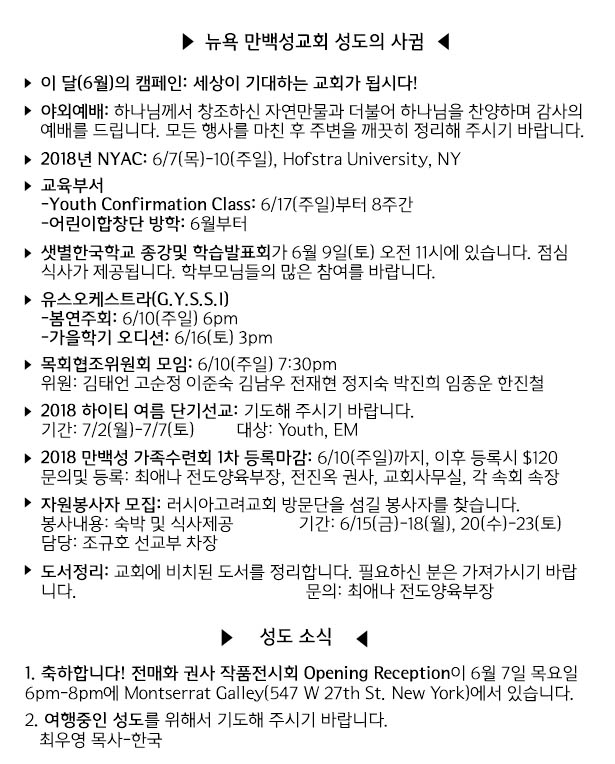 ▶ 뉴욕 만백성교회 성도의 사귐 ◀

▶ 이 달(6월)의 캠페인: 세상이 기대하는 교회가 됩시다!

▶ 야외예배: 하나님께서 창조하신 자연만물과 더불어 하나님을 찬양하며 감사의 예배를 드립니다. 모든 행사를 마친 후 주변을 깨끗히 정리해 주시기 바랍니다.

▶ 2018년 NYAC: 6/7(목)-10(주일), Hofstra University, NY

▶ 교육부서
-Youth Confirmation Class: 6/17(주일)부터 8주간
-어린이합창단 방학: 6월부터

▶ 샛별한국학교 종강및 학습발표회가 6월 9일(토) 오전 11시에 있습니다. 점심 식사가 제공됩니다. 학부모님들의 많은 참여를 바랍니다.

▶ 유스오케스트라(G.Y.S.S.I)
-봄연주회: 6/10(주일) 6pm
-가을학기 오디션: 6/16(토) 3pm

▶ 목회협조위원회 모임: 6/10(주일) 7:30pm
위원: 김태언 고순정 이준숙 김남우 전재현 정지숙 박진희 임종운 한진철

▶ 2018 하이티 여름 단기선교: 기도해 주시기 바랍니다.
기간: 7/2(월)-7/7(토) 대상: Youth, EM

▶ 2018 만백성 가족수련회 1차 등록마감: 6/10(주일)까지, 이후 등록시 $120
문의및 등록: 최애나 전도양육부장, 전진옥 권사, 교회사무실, 각 속회 속장

▶ 자원봉사자 모집: 러시아고려교회 방문단을 섬길 봉사자를 찾습니다.
봉사내용: 숙박 및 식사제공 기간: 6/15(금)-18(월), 20(수)-23(토)
담당: 조규호 선교부 차장

▶ 도서정리: 교회에 비치된 도서를 정리합니다. 필요하신 분은 가져가시기 바랍니다. 문의: 최애나 전도양육부장

▶ 성도 소식 ◀

1. 축하합니다! 전매화 권사 작품전시회 Opening Reception이 6월 7일 목요일 6pm-8pm에 Montserrat Galley(547 W 27th St. New York)에서 있습니다.

2. 여행중인 성도를 위해서 기도해 주시기 바랍니다.
최우영 목사-한국